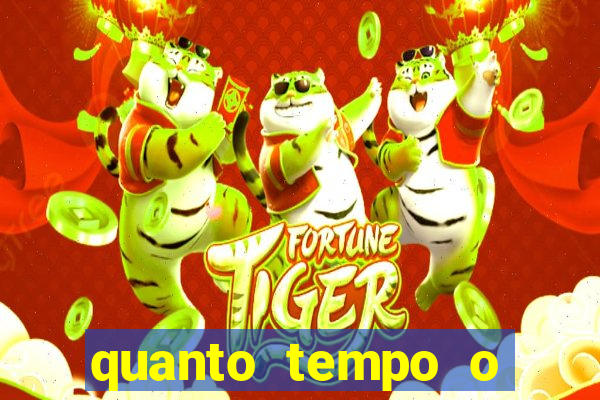 FORTUNE TIGER

quanto tempo o